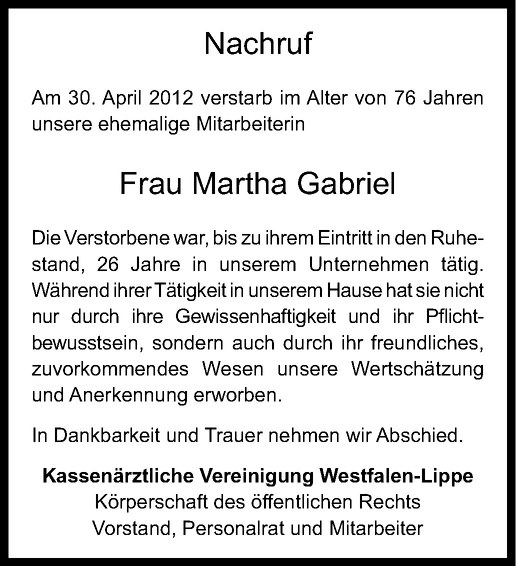 Nachruf

Am 30. April 2012 verstarb im Alter von 76 Jahren unsere ehemalige Mitarbeiterin

Frau Martha Gabriel

Die Verstorbene war, bis zu ihrem Eintritt in den Ruhestand, 26 Jahre in unserem Unternehmen tätig. Während ihrer Tätigkeit in unserem Hause hat sie nicht nur durch ihre Gewissenhaftigkeit und ihr Pflichtbewusstsein, sondern auch durch ihr freundliches, zuvorkommendes Wesen unsere Wertschätzung und Anerkennung erworben.

In Dankbarkeit und Trauer nehmen wir Abschied.

Kassenärztliche Vereinigung Westfalen-Lippe
Körperschaft des öffentlichen Rechts
Vorstand, Personalrat und Mitarbeiter